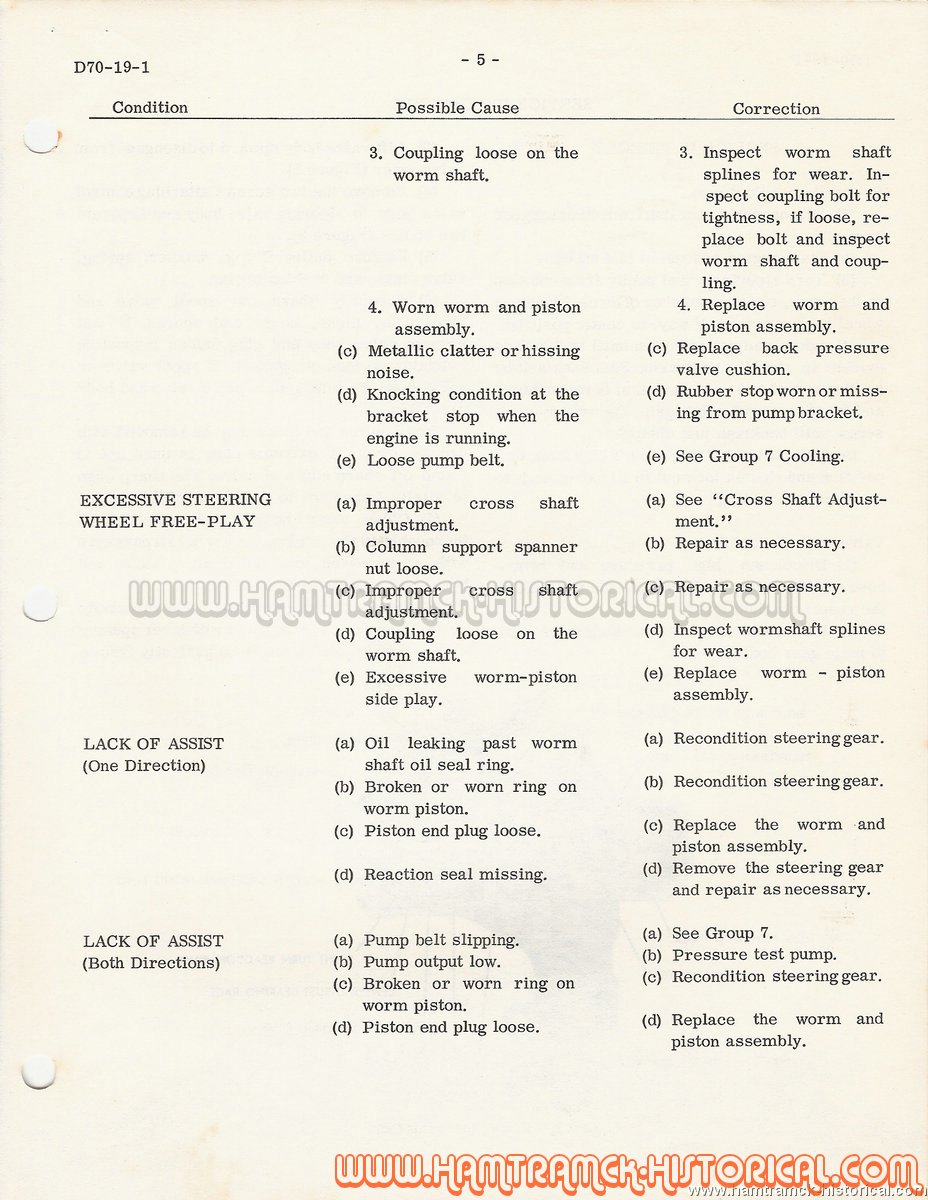 D70-19-1

- 5 -

| Condition | Possible Cause | Correction |
|---|---|---|
| | 3. Coupling loose on the worm shaft. | 3. Inspect worm shaft splines for wear. Inspect coupling bolt for tightness, if loose, replace bolt and inspect worm shaft and coupling. |
| | 4. Worn worm and piston assembly. | 4. Replace worm and piston assembly. |
| | (c) Metallic clatter or hissing noise. | (c) Replace back pressure valve cushion. |
| | (d) Knocking condition at the bracket stop when the engine is running. | (d) Rubber stop worn or missing from pump bracket. |
| | (e) Loose pump belt. | (e) See Group 7 Cooling. |
| EXCESSIVE STEERING WHEEL FREE-PLAY | (a) Improper cross shaft adjustment. | (a) See "Cross Shaft Adjustment." |
| | (b) Column support spanner nut loose. | (b) Repair as necessary. |
| | (c) Improper cross shaft adjustment. | (c) Repair as necessary. |
| | (d) Coupling loose on the worm shaft. | (d) Inspect wormshaft splines for wear. |
| | (e) Excessive worm-piston side play. | (e) Replace worm - piston assembly. |
| LACK OF ASSIST (One Direction) | (a) Oil leaking past worm shaft oil seal ring. | (a) Recondition steering gear. |
| | (b) Broken or worn ring on worm piston. | (b) Recondition steering gear. |
| | (c) Piston end plug loose. | (c) Replace the worm and piston assembly. |
| | (d) Reaction seal missing. | (d) Remove the steering gear and repair as necessary. |
| LACK OF ASSIST (Both Directions) | (a) Pump belt slipping. | (a) See Group 7. |
| | (b) Pump output low. | (b) Pressure test pump. |
| | (c) Broken or worn ring on worm piston. | (c) Recondition steering gear. |
| | (d) Piston end plug loose. | (d) Replace the worm and piston assembly. |

WWW.HAMTRAMCK-HISTORICAL.COM

WWW.HAMTRAMCK-HISTORICAL.COM
www.hamtramck-historical.com